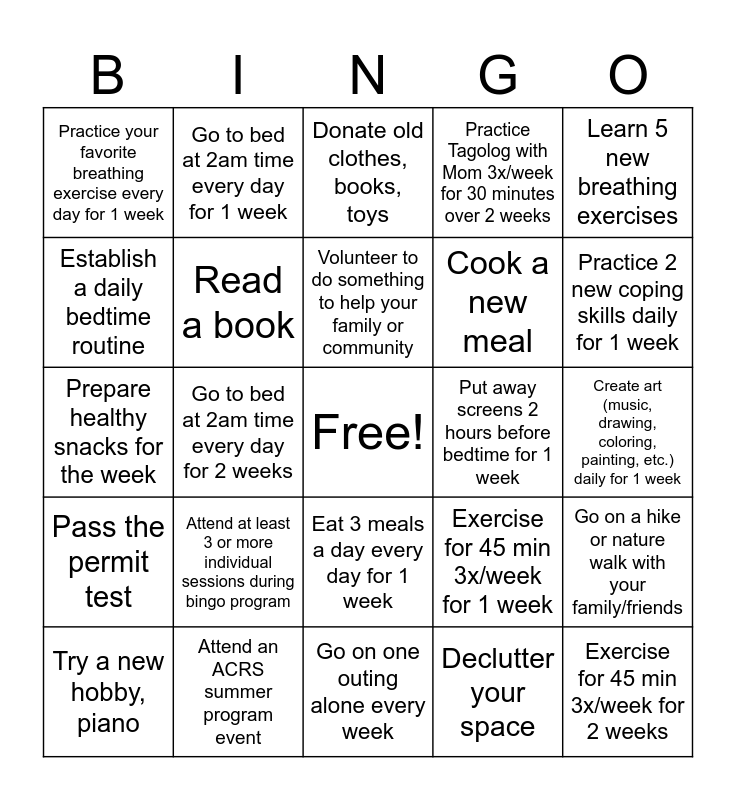 | B | I | N | G | O |
|---|---|---|---|---|
| Practice your favorite breathing exercise every day for 1 week | Go to bed at 2am time every day for 1 week | Donate old clothes, books, toys | Practice Tagolog with Mom 3x/week for 30 minutes over 2 weeks | Learn 5 new breathing exercises |
| Establish a daily bedtime routine | Read a book | Volunteer to do something to help your family or community | Cook a new meal | Practice 2 new coping skills daily for 1 week |
| Prepare healthy snacks for the week | Go to bed at 2am time every day for 2 weeks | Free! | Put away screens 2 hours before bedtime for 1 week | Create art (music, drawing, coloring, painting, etc.) daily for 1 week |
| Pass the permit test | Attend at least 3 or more individual sessions during bingo program | Eat 3 meals a day every day for 1 week | Exercise for 45 min 3x/week for 1 week | Go on a hike or nature walk with your family/friends |
| Try a new hobby, piano | Attend an ACRS summer program event | Go on one outing alone every week | Declutter your space | Exercise for 45 min 3x/week for 2 weeks |